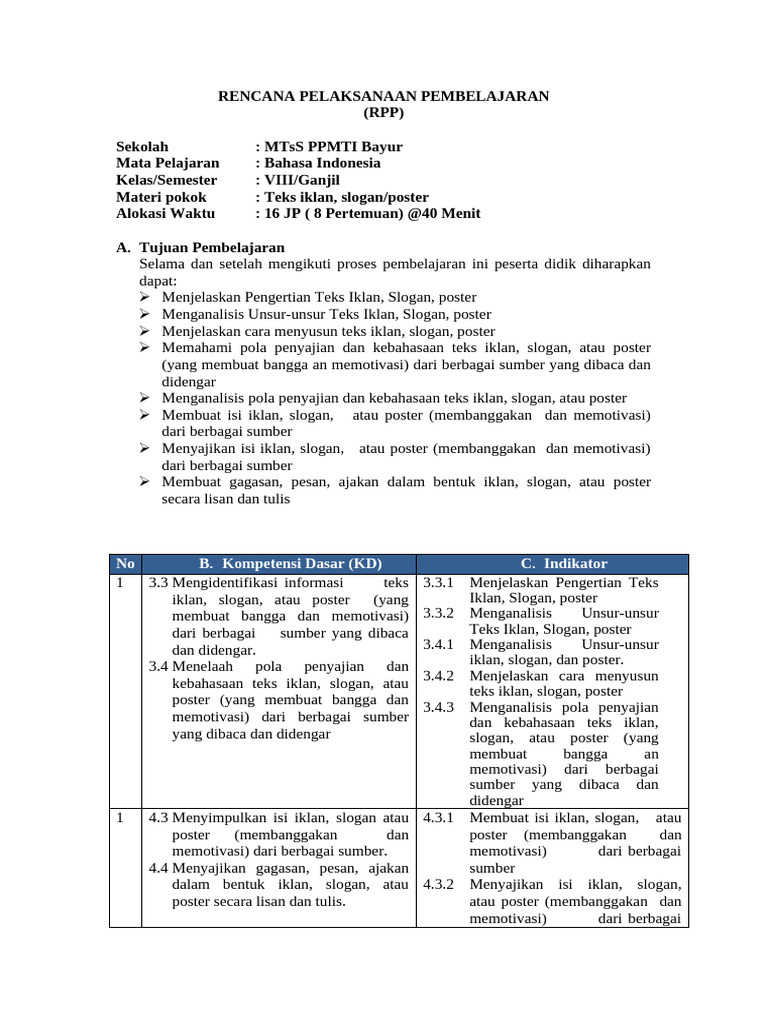 RENCANA PELAKSANAAN PEMBELAJARAN
(RPP)

Sekolah : MTsS PPMTI Bayur
Mata Pelajaran : Bahasa Indonesia
Kelas/Semester : VIII/Ganjil
Materi pokok : Teks iklan, slogan/poster
Alokasi Waktu : 16 JP ( 8 Pertemuan) @40 Menit

A. Tujuan Pembelajaran
Selama dan setelah mengikuti proses pembelajaran ini peserta didik diharapkan dapat:
➢ Menjelaskan Pengertian Teks Iklan, Slogan, poster
➢ Menganalisis Unsur-unsur Teks Iklan, Slogan, poster
➢ Menjelaskan cara menyusun teks iklan, slogan, poster
➢ Memahami pola penyajian dan kebahasaan teks iklan, slogan, atau poster (yang membuat bangga an memotivasi) dari berbagai sumber yang dibaca dan didengar
➢ Menganalisis pola penyajian dan kebahasaan teks iklan, slogan, atau poster
➢ Membuat isi iklan, slogan, atau poster (membanggakan dan memotivasi) dari berbagai sumber
➢ Menyajikan isi iklan, slogan, atau poster (membanggakan dan memotivasi) dari berbagai sumber
➢ Membuat gagasan, pesan, ajakan dalam bentuk iklan, slogan, atau poster secara lisan dan tulis

| No | B. Kompetensi Dasar (KD) | C. Indikator |
|---|---|---|
| 1 | 3.3 Mengidentifikasi informasi teks iklan, slogan, atau poster (yang membuat bangga dan memotivasi) dari berbagai sumber yang dibaca dan didengar. 3.4 Menelaah pola penyajian dan kebahasaan teks iklan, slogan, atau poster (yang membuat bangga dan memotivasi) dari berbagai sumber yang dibaca dan didengar | 3.3.1 Menjelaskan Pengertian Teks Iklan, Slogan, poster 3.3.2 Menganalisis Unsur-unsur Teks Iklan, Slogan, poster 3.4.1 Menganalisis Unsur-unsur iklan, slogan, dan poster. 3.4.2 Menjelaskan cara menyusun teks iklan, slogan, poster 3.4.3 Menganalisis pola penyajian dan kebahasaan teks iklan, slogan, atau poster (yang membuat bangga an memotivasi) dari berbagai sumber yang dibaca dan didengar |
| 1 | 4.3 Menyimpulkan isi iklan, slogan atau poster (membanggakan dan memotivasi) dari berbagai sumber. 4.4 Menyajikan gagasan, pesan, ajakan dalam bentuk iklan, slogan, atau poster secara lisan dan tulis. | 4.3.1 Membuat isi iklan, slogan, atau poster (membanggakan dan memotivasi) dari berbagai sumber 4.3.2 Menyajikan isi iklan, slogan, atau poster (membanggakan dan memotivasi) dari berbagai |